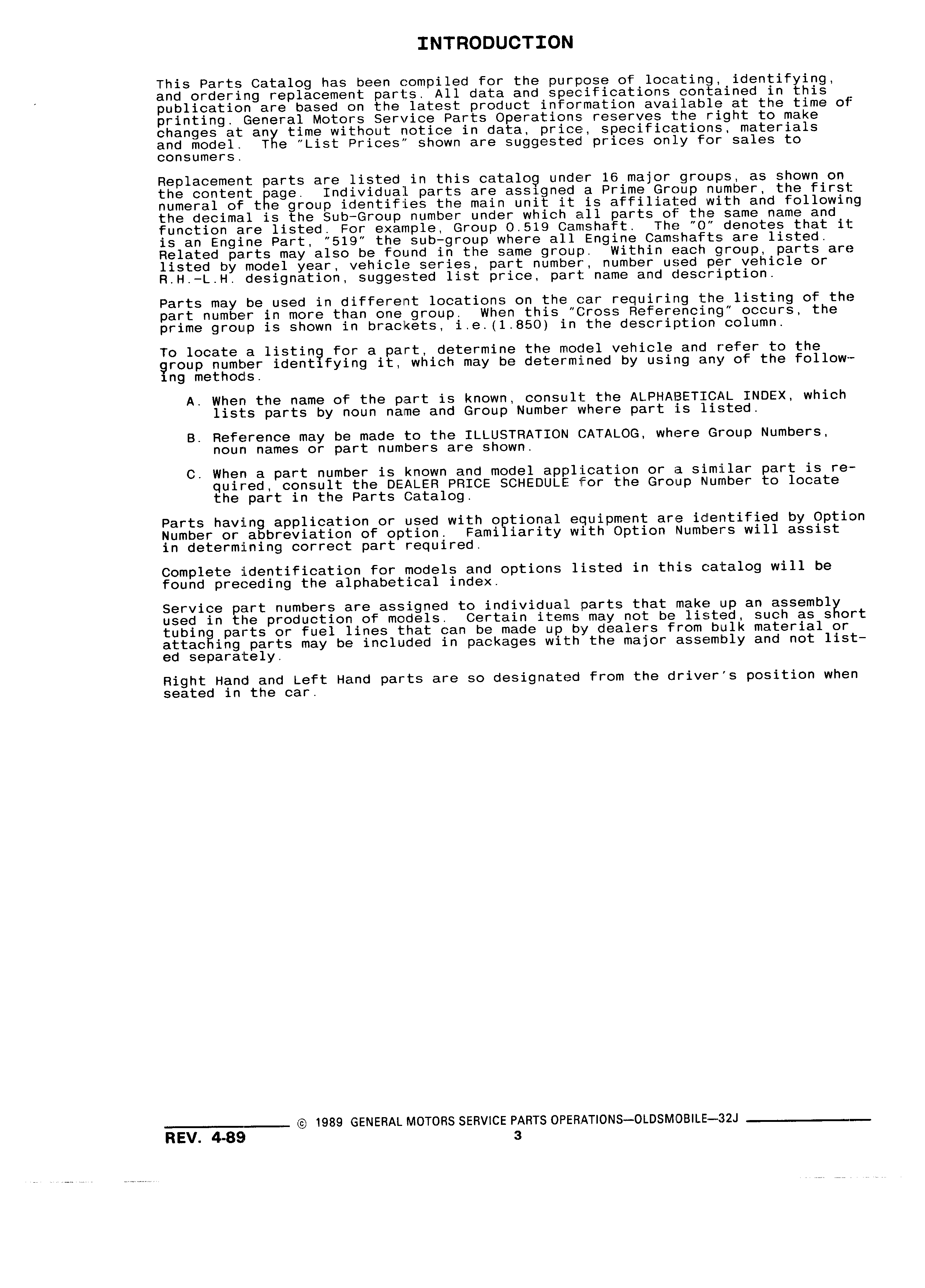 INTRODUCTION

This Parts Catalog has been compiled for the purpose of locating, identifying, and ordering replacement parts. All data and specifications contained in this publication are based on the latest product information available at the time of printing. General Motors Service Parts Operations reserves the right to make changes at any time without notice in data, price, specifications, materials and model. The "List Prices" shown are suggested prices only for sales to consumers.

Replacement parts are listed in this catalog under 16 major groups, as shown on the content page. Individual parts are assigned a Prime Group number, the first numeral of the group identifies the main unit it is affiliated with and following the decimal is the Sub-Group number under which all parts of the same name and function are listed. For example, Group 0.519 Camshaft. The "0" denotes that it is an Engine Part, "519" the sub-group where all Engine Camshafts are listed. Related parts may also be found in the same group. Within each group, parts are listed by model year, vehicle series, part number, number used per vehicle or R.H.-L.H. designation, suggested list price, part name and description.

Parts may be used in different locations on the car requiring the listing of the part number in more than one group. When this "Cross Referencing" occurs, the prime group is shown in brackets, i.e.(1.850) in the description column.

To locate a listing for a part, determine the model vehicle and refer to the group number identifying it, which may be determined by using any of the following methods.

A. When the name of the part is known, consult the ALPHABETICAL INDEX, which lists parts by noun name and Group Number where part is listed.

B. Reference may be made to the ILLUSTRATION CATALOG, where Group Numbers, noun names or part numbers are shown.

C. When a part number is known and model application or a similar part is required, consult the DEALER PRICE SCHEDULE for the Group Number to locate the part in the Parts Catalog.

Parts having application or used with optional equipment are identified by Option Number or abbreviation of option. Familiarity with Option Numbers will assist in determining correct part required.

Complete identification for models and options listed in this catalog will be found preceding the alphabetical index.

Service part numbers are assigned to individual parts that make up an assembly used in the production of models. Certain items may not be listed, such as short tubing parts or fuel lines that can be made up by dealers from bulk material or attaching parts may be included in packages with the major assembly and not listed separately.

Right Hand and Left Hand parts are so designated from the driver's position when seated in the car.

© 1989 GENERAL MOTORS SERVICE PARTS OPERATIONS—OLDSMOBILE—32J

REV. 4-89

3